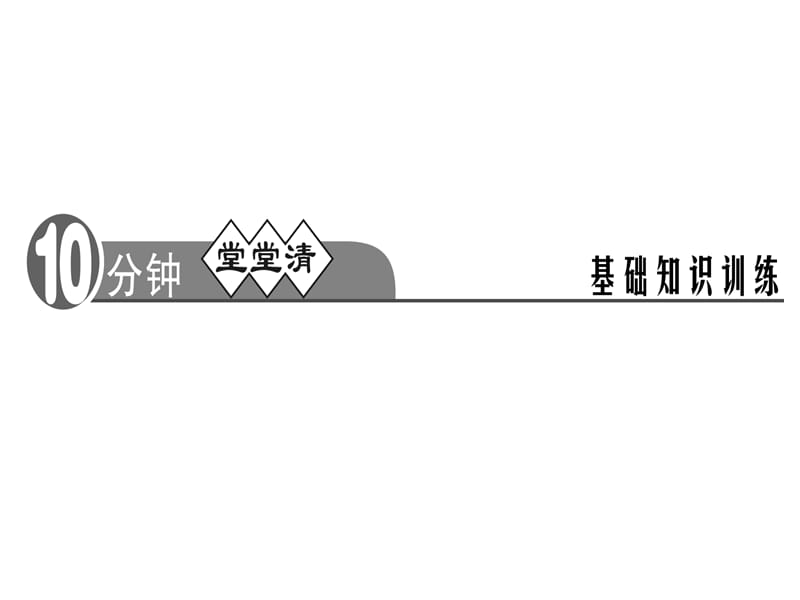 10分钟 堂堂清

基础知识训练